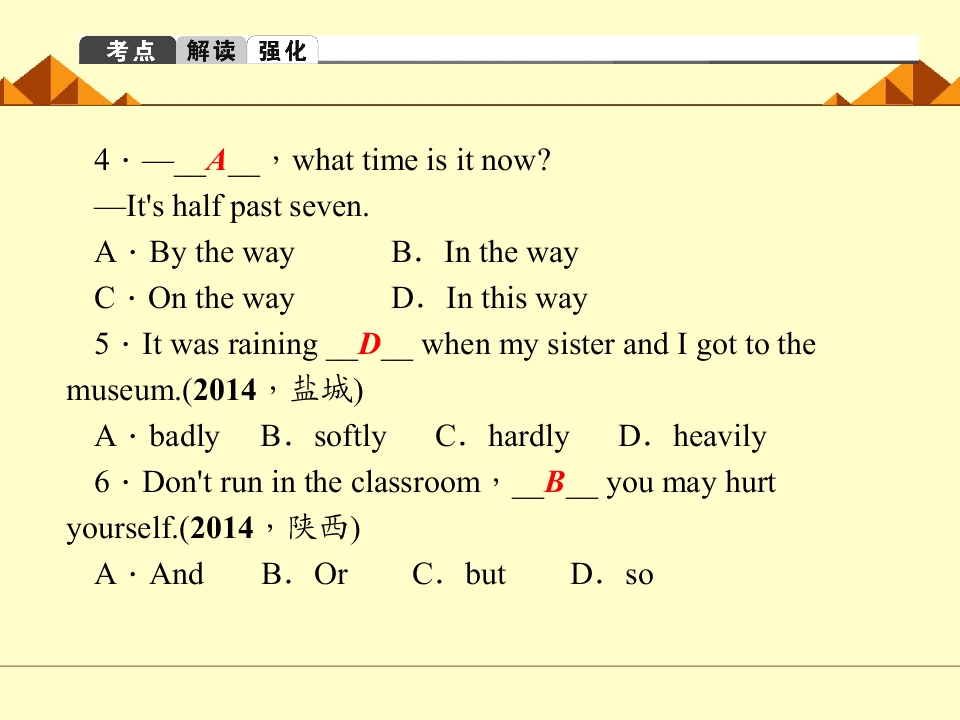 考点 解读 强化

4．—__A__，what time is it now?
—It's half past seven.
A．By the way B．In the way
C．On the way D．In this way
5．It was raining __D__ when my sister and I got to the museum.(2014，盐城)
A．badly B．softly C．hardly D．heavily
6．Don't run in the classroom，__B__ you may hurt yourself.(2014，陕西)
A．And B．Or C．but D．so